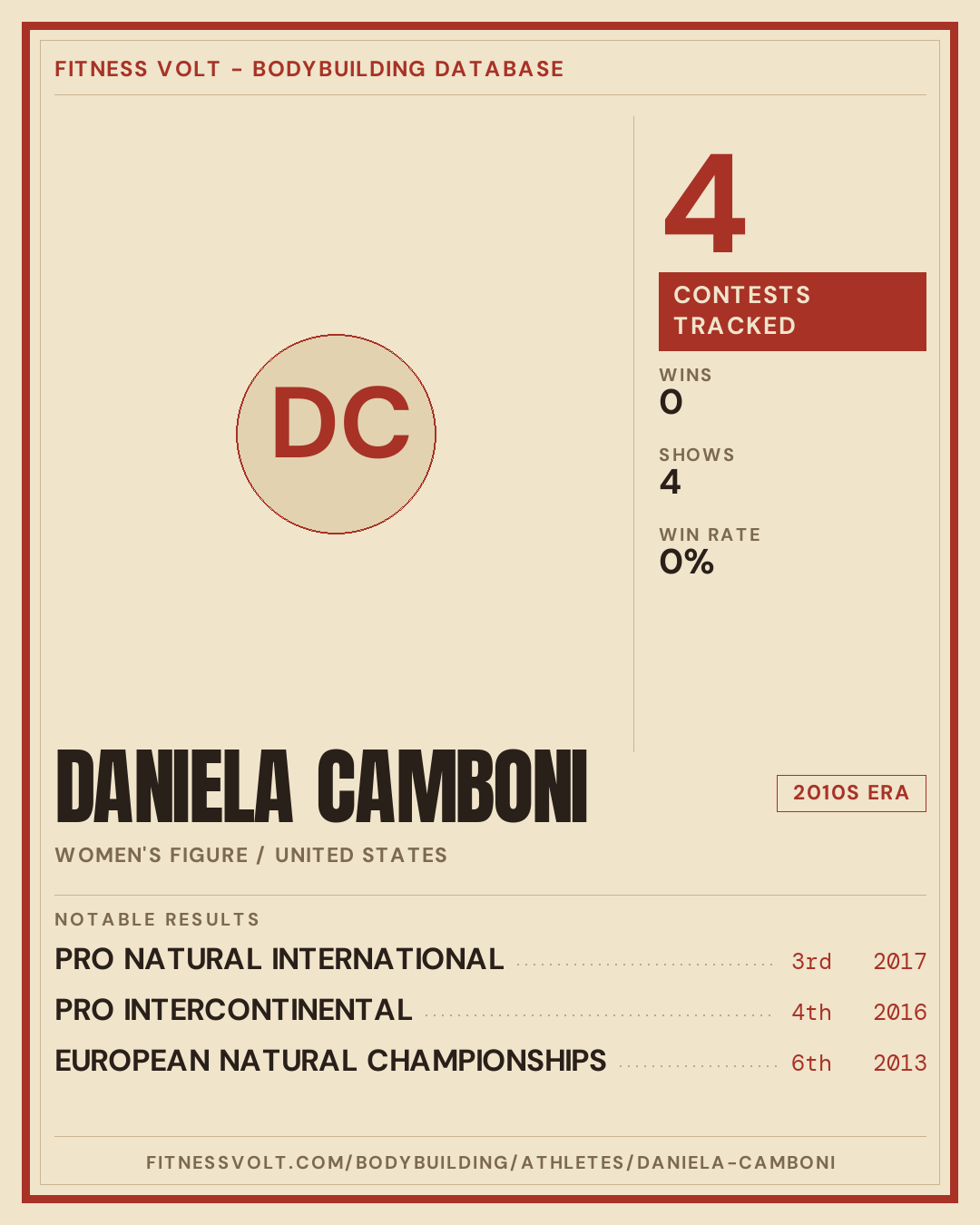 FITNESS VOLT - BODYBUILDING DATABASE

DC

4

CONTESTS TRACKED

WINS
0

SHOWS
4

WIN RATE
0%

DANIELA CAMBONI

2010S ERA

WOMEN'S FIGURE / UNITED STATES

NOTABLE RESULTS

PRO NATURAL INTERNATIONAL 3rd 2017

PRO INTERCONTINENTAL 4th 2016

EUROPEAN NATURAL CHAMPIONSHIPS 6th 2013

FITNESSVOLT.COM/BODYBUILDING/ATHLETES/DANIELA-CAMBONI